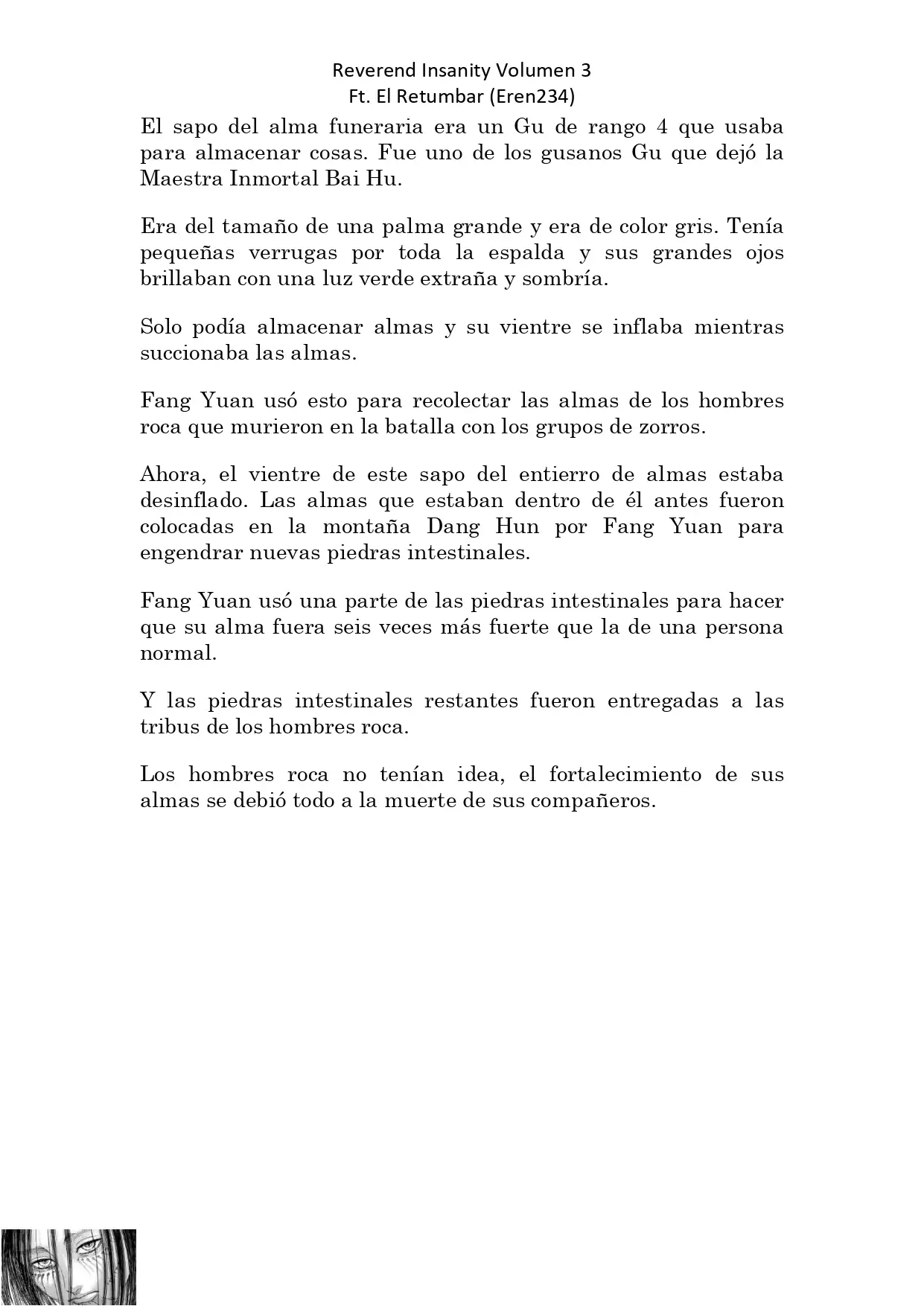 Reverend Insanity Volumen 3
Ft. El Retumbar (Eren234)

El sapo del alma funeraria era un Gu de rango 4 que usaba para almacenar cosas. Fue uno de los gusanos Gu que dejó la Maestra Inmortal Bai Hu.

Era del tamaño de una palma grande y era de color gris. Tenía pequeñas verrugas por toda la espalda y sus grandes ojos brillaban con una luz verde extraña y sombría.

Solo podía almacenar almas y su vientre se inflaba mientras succionaba las almas.

Fang Yuan usó esto para recolectar las almas de los hombres roca que murieron en la batalla con los grupos de zorros.

Ahora, el vientre de este sapo del entierro de almas estaba desinflado. Las almas que estaban dentro de él antes fueron colocadas en la montaña Dang Hun por Fang Yuan para engendrar nuevas piedras intestinales.

Fang Yuan usó una parte de las piedras intestinales para hacer que su alma fuera seis veces más fuerte que la de una persona normal.

Y las piedras intestinales restantes fueron entregadas a las tribus de los hombres roca.

Los hombres roca no tenían idea, el fortalecimiento de sus almas se debió todo a la muerte de sus compañeros.